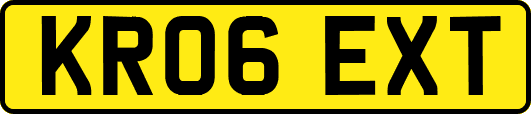 KR06 EXT